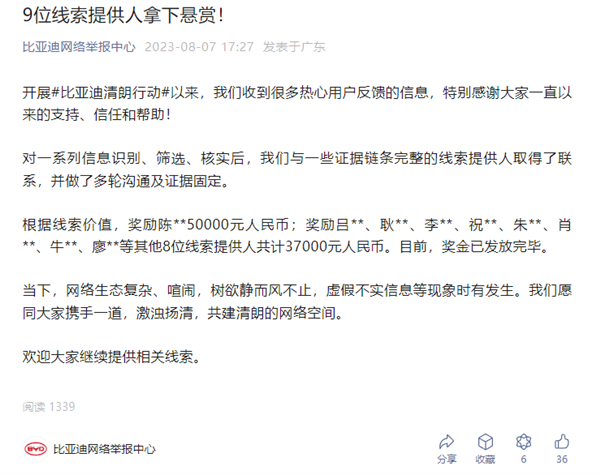 9位线索提供人拿下悬赏！

比亚迪网络举报中心 2023-08-07 17:27 发表于广东

开展#比亚迪清朗行动#以来，我们收到很多热心用户反馈的信息，特别感谢大家一直以来的支持、信任和帮助！

对一系列信息识别、筛选、核实后，我们与一些证据链条完整的线索提供人取得了联系，并做了多轮沟通及证据固定。

根据线索价值，奖励陈**50000元人民币；奖励吕**、耿**、李**、祝**、朱**、肖**、牛**、廖**等其他8位线索提供人共计37000元人民币。目前，奖金已发放完毕。

当下，网络生态复杂、喧闹，树欲静而风不止，虚假不实信息等现象时有发生。我们愿同大家携手一道，激浊扬清，共建清朗的网络空间。

欢迎大家继续提供相关线索。

阅读 1339

BYD 比亚迪网络举报中心

分享 收藏 6 36